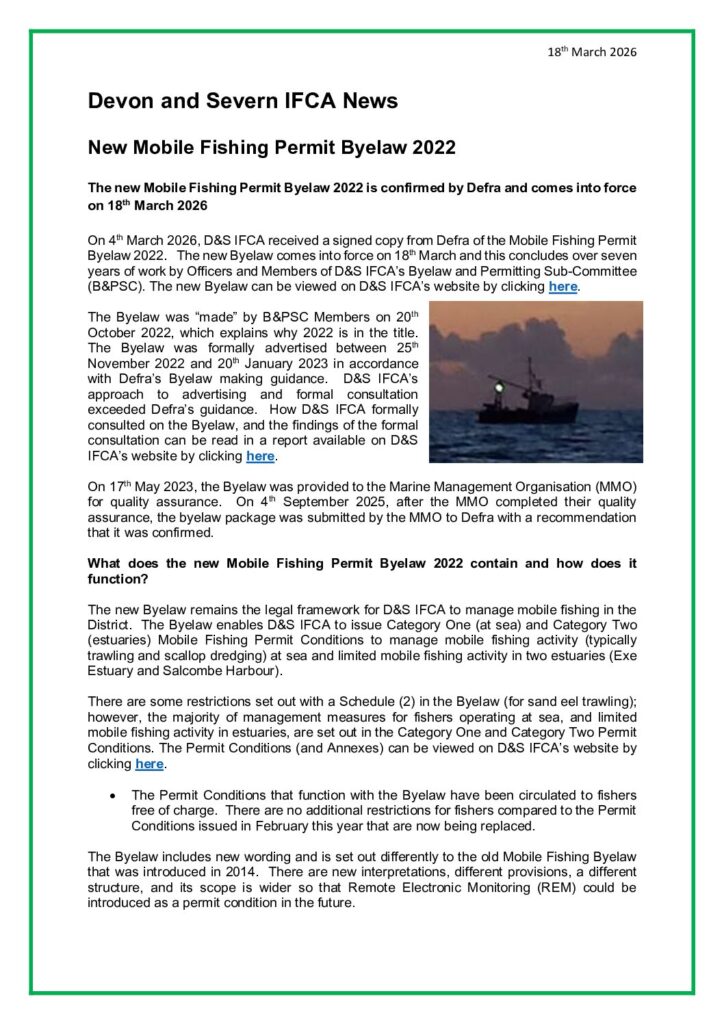 18th March 2026

Devon and Severn IFCA News

New Mobile Fishing Permit Byelaw 2022

The new Mobile Fishing Permit Byelaw 2022 is confirmed by Defra and comes into force on 18th March 2026

On 4th March 2026, D&S IFCA received a signed copy from Defra of the Mobile Fishing Permit Byelaw 2022. The new Byelaw comes into force on 18th March and this concludes over seven years of work by Officers and Members of D&S IFCA's Byelaw and Permitting Sub-Committee (B&PSC). The new Byelaw can be viewed on D&S IFCA's website by clicking here.

The Byelaw was "made" by B&PSC Members on 20th October 2022, which explains why 2022 is in the title. The Byelaw was formally advertised between 25th November 2022 and 20th January 2023 in accordance with Defra's Byelaw making guidance. D&S IFCA's approach to advertising and formal consultation exceeded Defra's guidance. How D&S IFCA formally consulted on the Byelaw, and the findings of the formal consultation can be read in a report available on D&S IFCA's website by clicking here.

On 17th May 2023, the Byelaw was provided to the Marine Management Organisation (MMO) for quality assurance. On 4th September 2025, after the MMO completed their quality assurance, the byelaw package was submitted by the MMO to Defra with a recommendation that it was confirmed.

What does the new Mobile Fishing Permit Byelaw 2022 contain and how does it function?

The new Byelaw remains the legal framework for D&S IFCA to manage mobile fishing in the District. The Byelaw enables D&S IFCA to issue Category One (at sea) and Category Two (estuaries) Mobile Fishing Permit Conditions to manage mobile fishing activity (typically trawling and scallop dredging) at sea and limited mobile fishing activity in two estuaries (Exe Estuary and Salcombe Harbour).

There are some restrictions set out with a Schedule (2) in the Byelaw (for sand eel trawling); however, the majority of management measures for fishers operating at sea, and limited mobile fishing activity in estuaries, are set out in the Category One and Category Two Permit Conditions. The Permit Conditions (and Annexes) can be viewed on D&S IFCA's website by clicking here.

• The Permit Conditions that function with the Byelaw have been circulated to fishers free of charge. There are no additional restrictions for fishers compared to the Permit Conditions issued in February this year that are now being replaced.

The Byelaw includes new wording and is set out differently to the old Mobile Fishing Byelaw that was introduced in 2014. There are new interpretations, different provisions, a different structure, and its scope is wider so that Remote Electronic Monitoring (REM) could be introduced as a permit condition in the future.